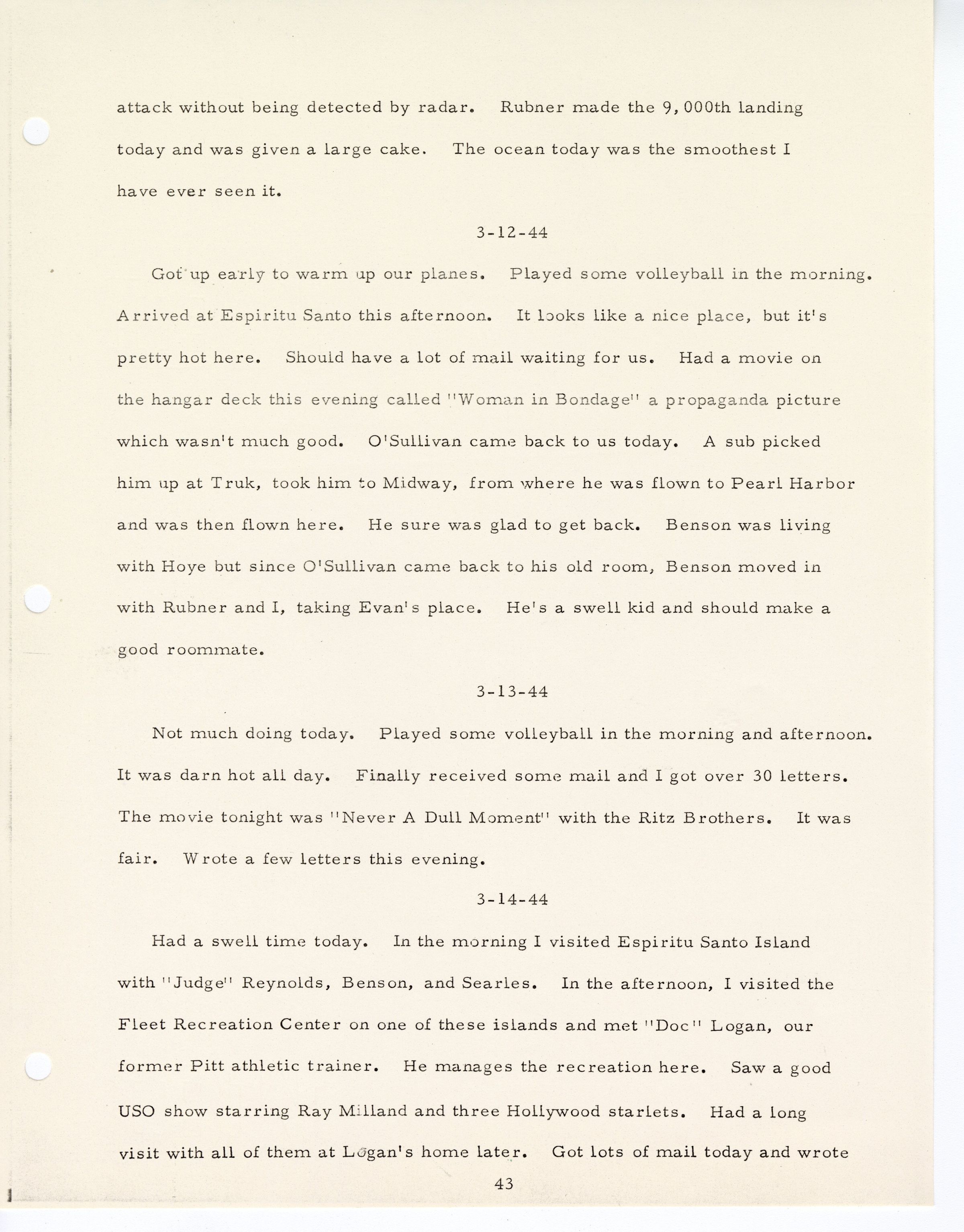 attack without being detected by radar. Rubner made the 9,000th landing today and was given a large cake. The ocean today was the smoothest I have ever seen it.

3-12-44

Got up early to warm up our planes. Played some volleyball in the morning. Arrived at Espiritu Santo this afternoon. It looks like a nice place, but it's pretty hot here. Should have a lot of mail waiting for us. Had a movie on the hangar deck this evening called "Woman in Bondage" a propaganda picture which wasn't much good. O'Sullivan came back to us today. A sub picked him up at Truk, took him to Midway, from where he was flown to Pearl Harbor and was then flown here. He sure was glad to get back. Benson was living with Hoye but since O'Sullivan came back to his old room, Benson moved in with Rubner and I, taking Evan's place. He's a swell kid and should make a good roommate.

3-13-44

Not much doing today. Played some volleyball in the morning and afternoon. It was darn hot all day. Finally received some mail and I got over 30 letters. The movie tonight was "Never A Dull Moment" with the Ritz Brothers. It was fair. Wrote a few letters this evening.

3-14-44

Had a swell time today. In the morning I visited Espiritu Santo Island with "Judge" Reynolds, Benson, and Searles. In the afternoon, I visited the Fleet Recreation Center on one of these islands and met "Doc" Logan, our former Pitt athletic trainer. He manages the recreation here. Saw a good USO show starring Ray Milland and three Hollywood starlets. Had a long visit with all of them at Logan's home later. Got lots of mail today and wrote

43